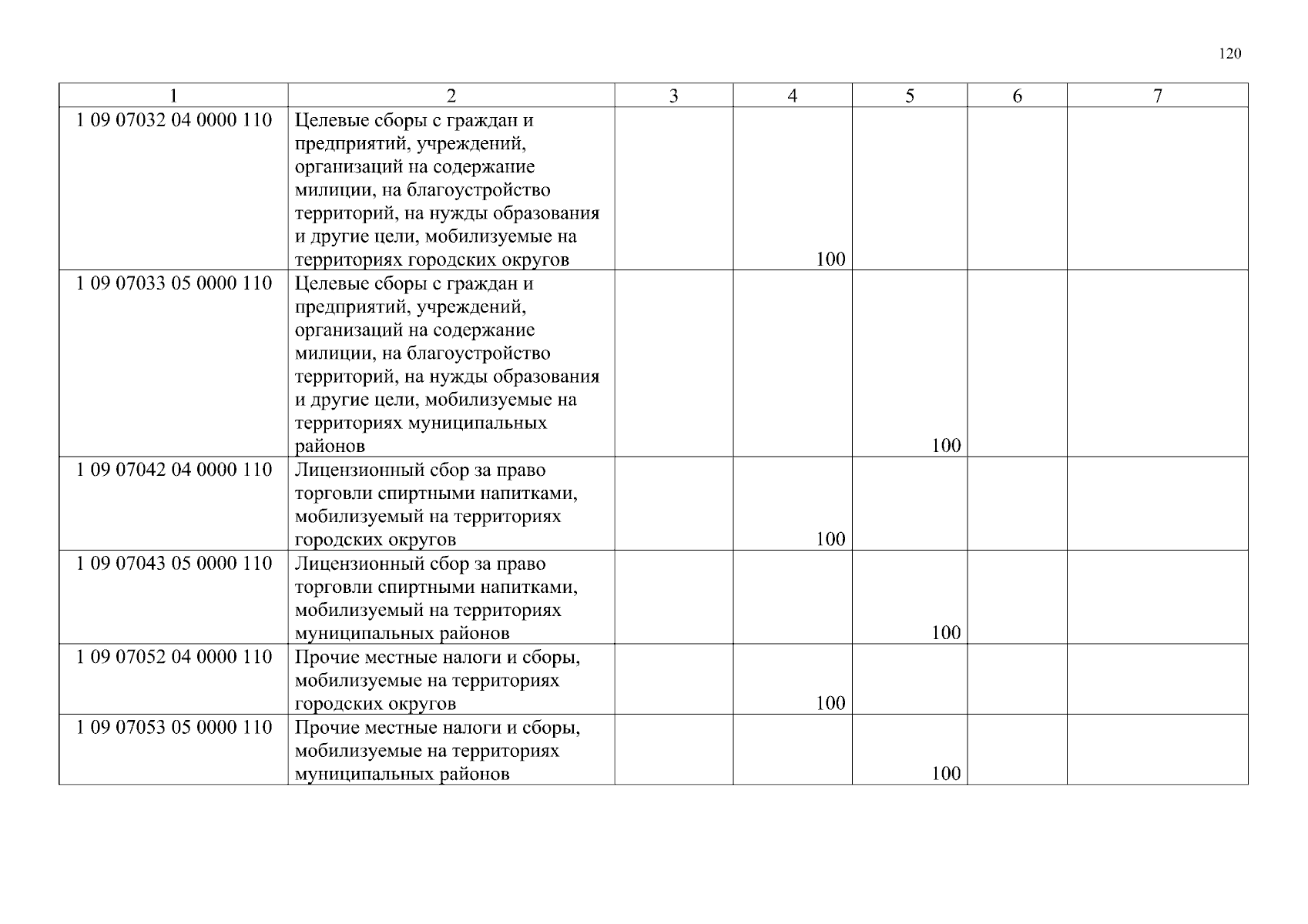 120

| 1 | 2 | 3 | 4 | 5 | 6 | 7 |
|---|---|---|---|---|---|---|
| 1 09 07032 04 0000 110 | Целевые сборы с граждан и предприятий, учреждений, организаций на содержание милиции, на благоустройство территорий, на нужды образования и другие цели, мобилизуемые на территориях городских округов | | 100 | | | |
| 1 09 07033 05 0000 110 | Целевые сборы с граждан и предприятий, учреждений, организаций на содержание милиции, на благоустройство территорий, на нужды образования и другие цели, мобилизуемые на территориях муниципальных районов | | | 100 | | |
| 1 09 07042 04 0000 110 | Лицензионный сбор за право торговли спиртными напитками, мобилизуемый на территориях городских округов | | 100 | | | |
| 1 09 07043 05 0000 110 | Лицензионный сбор за право торговли спиртными напитками, мобилизуемый на территориях муниципальных районов | | | 100 | | |
| 1 09 07052 04 0000 110 | Прочие местные налоги и сборы, мобилизуемые на территориях городских округов | | 100 | | | |
| 1 09 07053 05 0000 110 | Прочие местные налоги и сборы, мобилизуемые на территориях муниципальных районов | | | 100 | | |